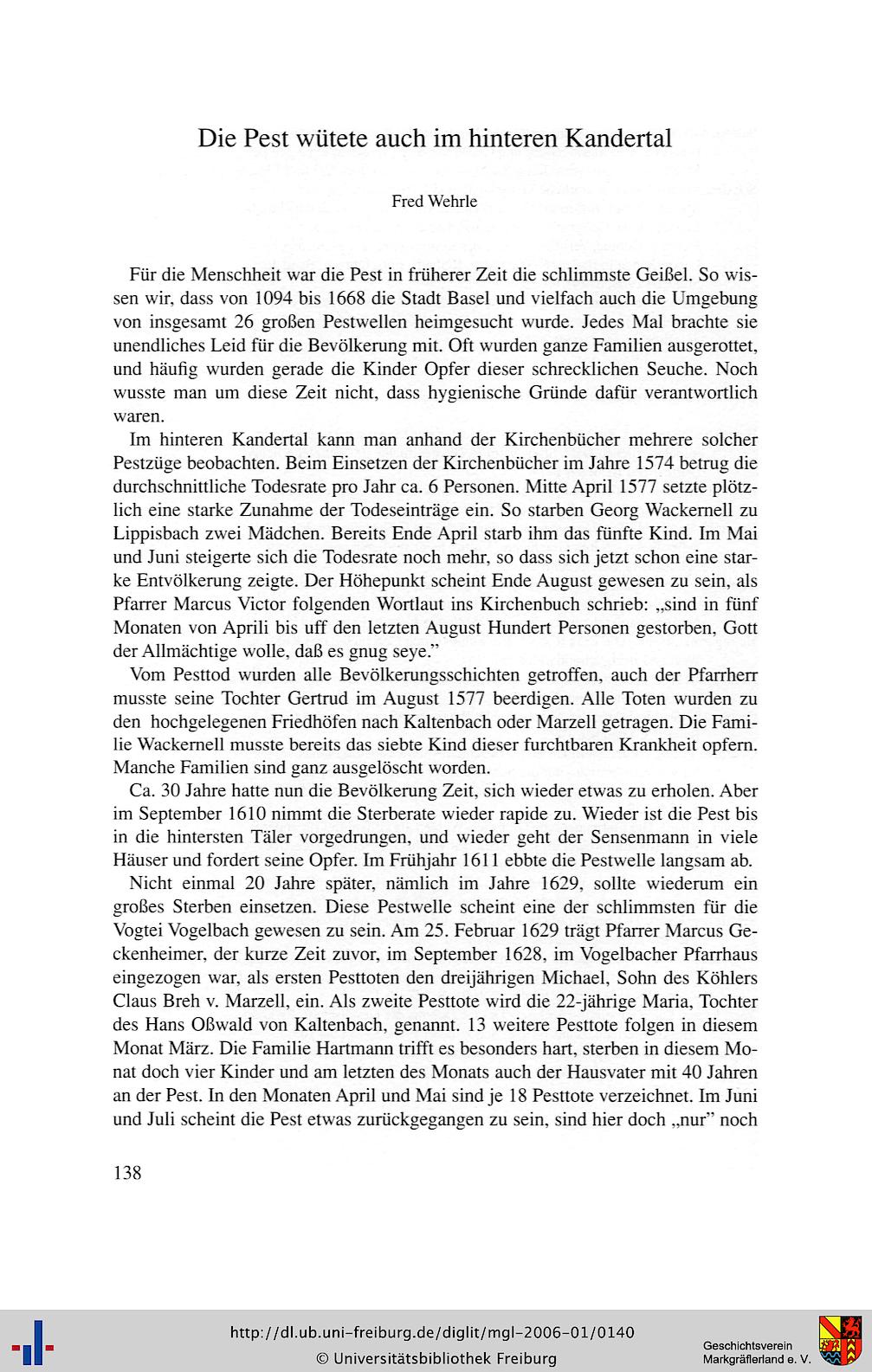 Die Pest wütete auch im hinteren Kandertal

Fred Wehrle

Für die Menschheit war die Pest in früherer Zeit die schlimmste Geißel. So wissen wir, dass von 1094 bis 1668 die Stadt Basel und vielfach auch die Umgebung von insgesamt 26 großen Pestwellen heimgesucht wurde. Jedes Mal brachte sie unendliches Leid für die Bevölkerung mit. Oft wurden ganze Familien ausgerottet, und häufig wurden gerade die Kinder Opfer dieser schrecklichen Seuche. Noch wusste man um diese Zeit nicht, dass hygienische Gründe dafür verantwortlich waren.

Im hinteren Kandertal kann man anhand der Kirchenbücher mehrere solcher Pestzüge beobachten. Beim Einsetzen der Kirchenbücher im Jahre 1574 betrug die durchschnittliche Todesrate pro Jahr ca. 6 Personen. Mitte April 1577 setzte plötzlich eine starke Zunahme der Todeseinträge ein. So starben Georg Wackernell zu Lippisbach zwei Mädchen. Bereits Ende April starb ihm das fünfte Kind. Im Mai und Juni steigerte sich die Todesrate noch mehr, so dass sich jetzt schon eine starke Entvölkerung zeigte. Der Höhepunkt scheint Ende August gewesen zu sein, als Pfarrer Marcus Victor folgenden Wortlaut ins Kirchenbuch schrieb: „sind in fünf Monaten von Aprili bis uff den letzten August Hundert Personen gestorben, Gott der Allmächtige wolle, daß es gnug seye."

Vom Pesttod wurden alle Bevölkerungsschichten getroffen, auch der Pfarrherr musste seine Tochter Gertrud im August 1577 beerdigen. Alle Toten wurden zu den hochgelegenen Friedhöfen nach Kaltenbach oder Marzell getragen. Die Familie Wackernell musste bereits das siebte Kind dieser furchtbaren Krankheit opfern. Manche Familien sind ganz ausgelöscht worden.

Ca. 30 Jahre hatte nun die Bevölkerung Zeit, sich wieder etwas zu erholen. Aber im September 1610 nimmt die Sterberate wieder rapide zu. Wieder ist die Pest bis in die hintersten Täler vorgedrungen, und wieder geht der Sensenmann in viele Häuser und fordert seine Opfer. Im Frühjahr 1611 ebbte die Pestwelle langsam ab.

Nicht einmal 20 Jahre später, nämlich im Jahre 1629, sollte wiederum ein großes Sterben einsetzen. Diese Pestwelle scheint eine der schlimmsten für die Vogtei Vogelbach gewesen zu sein. Am 25. Februar 1629 trägt Pfarrer Marcus Geckenheimer, der kurze Zeit zuvor, im September 1628, im Vogelbacher Pfarrhaus eingezogen war, als ersten Pesttoten den dreijährigen Michael, Sohn des Köhlers Claus Breh v. Marzell, ein. Als zweite Pesttote wird die 22-jährige Maria, Tochter des Hans Oßwald von Kaltenbach, genannt. 13 weitere Pesttote folgen in diesem Monat März. Die Familie Hartmann trifft es besonders hart, sterben in diesem Monat doch vier Kinder und am letzten des Monats auch der Hausvater mit 40 Jahren an der Pest. In den Monaten April und Mai sind je 18 Pesttote verzeichnet. Im Juni und Juli scheint die Pest etwas zurückgegangen zu sein, sind hier doch „nur" noch

138

http://dl.ub.uni-freiburg.de/diglit/mgl-2006-01/0140
© Universitätsbibliothek Freiburg

Geschichtsverein Markgräflerland e. V.